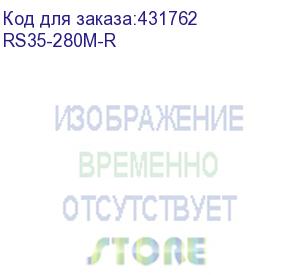 Код для заказа:431762
RS35-280M-R

ИЗОБРАЖЕНИЕ
ВРЕМЕННО
ОТСУТСТВУЕТ

STORE